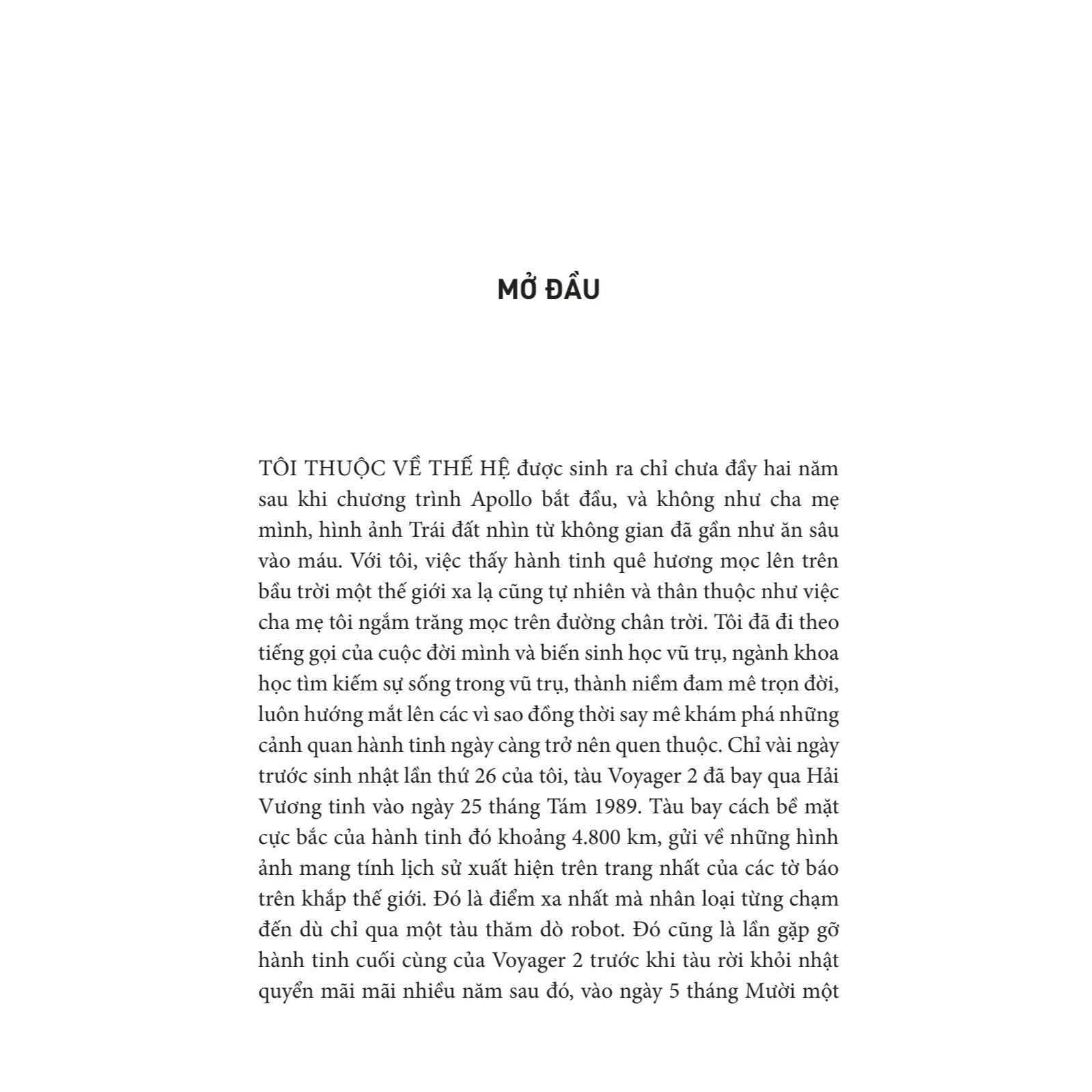 MỞ ĐẦU

TÔI THUỘC VỀ THẾ HỆ được sinh ra chỉ chưa đầy hai năm sau khi chương trình Apollo bắt đầu, và không như cha mẹ mình, hình ảnh Trái đất nhìn từ không gian đã gần như ăn sâu vào máu. Với tôi, việc thấy hành tinh quê hương mọc lên trên bầu trời một thế giới xa lạ cũng tự nhiên và thân thuộc như việc cha mẹ tôi ngắm trăng mọc trên đường chân trời. Tôi đã đi theo tiếng gọi của cuộc đời mình và biến sinh học vũ trụ, ngành khoa học tìm kiếm sự sống trong vũ trụ, thành niềm đam mê trọn đời, luôn hướng mắt lên các vì sao đồng thời say mê khám phá những cảnh quan hành tinh ngày càng trở nên quen thuộc. Chỉ vài ngày trước sinh nhật lần thứ 26 của tôi, tàu Voyager 2 đã bay qua Hải Vương tinh vào ngày 25 tháng Tám 1989. Tàu bay cách bề mặt cực bắc của hành tinh đó khoảng 4.800 km, gửi về những hình ảnh mang tính lịch sử xuất hiện trên trang nhất của các tờ báo trên khắp thế giới. Đó là điểm xa nhất mà nhân loại từng chạm đến dù chỉ qua một tàu thăm dò robot. Đó cũng là lần gặp gỡ hành tinh cuối cùng của Voyager 2 trước khi tàu rời khỏi nhật quyển mãi mãi nhiều năm sau đó, vào ngày 5 tháng Mười một